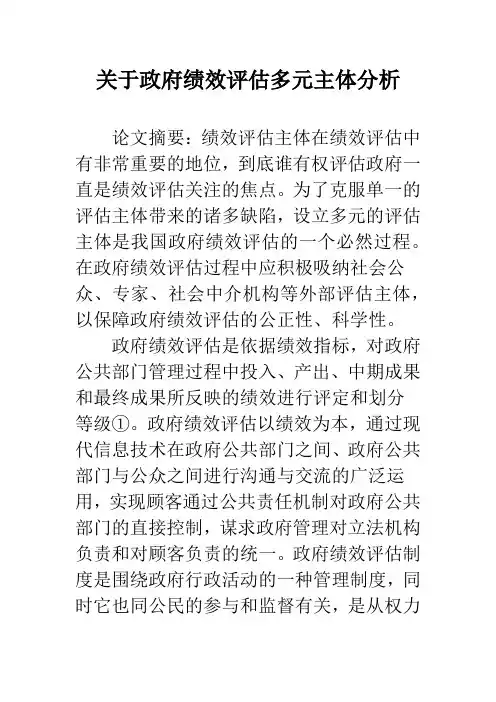 关于政府绩效评估多元主体分析

论文摘要：绩效评估主体在绩效评估中有非常重要的地位，到底谁有权评估政府一直是绩效评估关注的焦点。为了克服单一的评估主体带来的诸多缺陷，设立多元的评估主体是我国政府绩效评估的一个必然过程。在政府绩效评估过程中应积极吸纳社会公众、专家、社会中介机构等外部评估主体，以保障政府绩效评估的公正性、科学性。

政府绩效评估是依据绩效指标，对政府公共部门管理过程中投入、产出、中期成果和最终成果所反映的绩效进行评定和划分等级①。政府绩效评估以绩效为本，通过现代信息技术在政府公共部门之间、政府公共部门与公众之间进行沟通与交流的广泛运用，实现顾客通过公共责任机制对政府公共部门的直接控制，谋求政府管理对立法机构负责和对顾客负责的统一。政府绩效评估制度是围绕政府行政活动的一种管理制度，同时它也同公民的参与和监督有关，是从权力